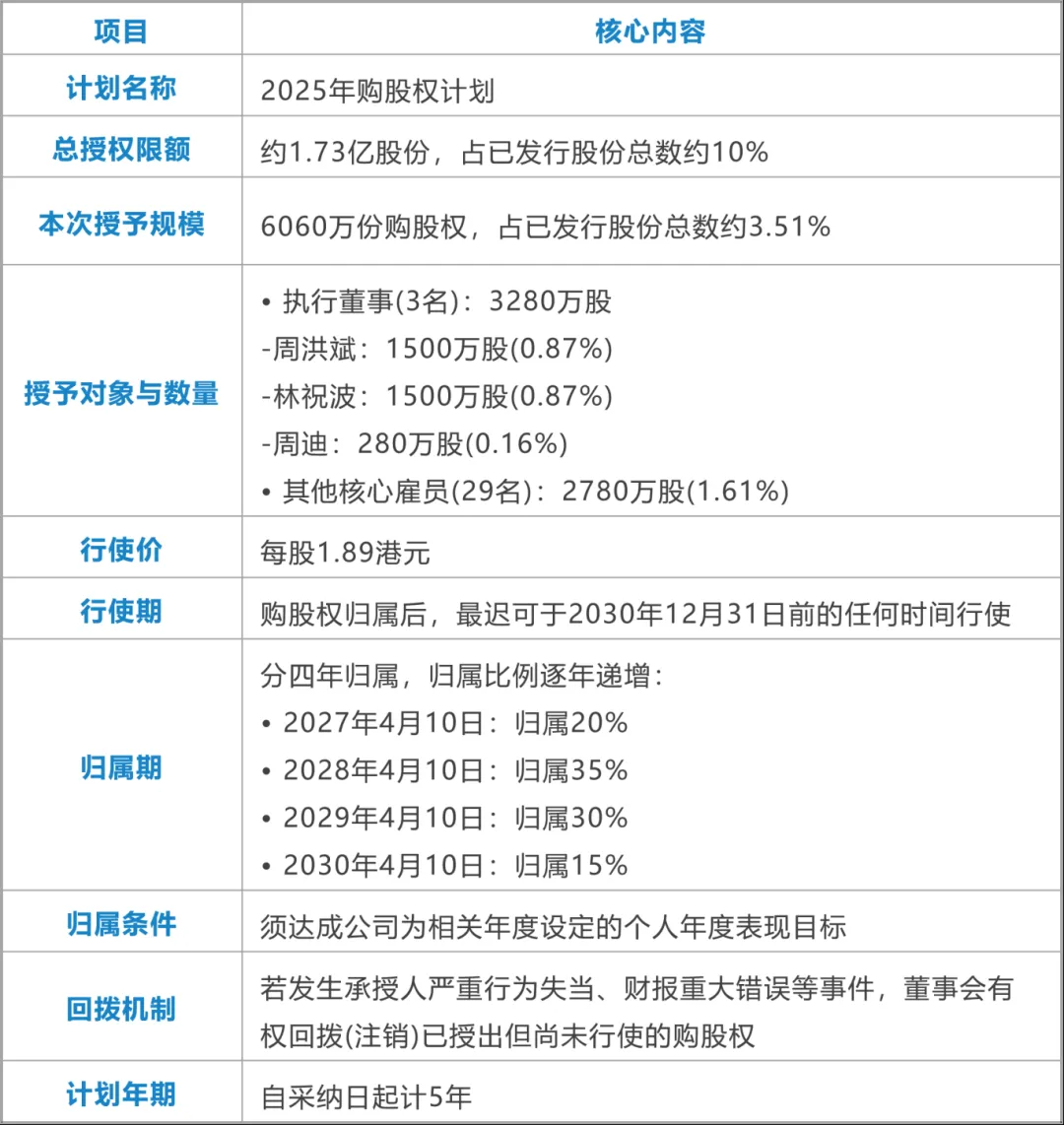 | 项目 | 核心内容 |
|---|---|
| 计划名称 | 2025年购股权计划 |
| 总授权限额 | 约1.73亿股份，占已发行股份总数约10% |
| 本次授予规模 | 6060万份购股权，占已发行股份总数约3.51% |
| 授予对象与数量 | • 执行董事(3名)：3280万股<br>-周洪斌：1500万股(0.87%)<br>-林祝波：1500万股(0.87%)<br>-周迪：280万股(0.16%)<br>• 其他核心雇员(29名)：2780万股(1.61%) |
| 行使价 | 每股1.89港元 |
| 行使期 | 购股权归属后，最迟可于2030年12月31日前的任何时间行使 |
| 归属期 | 分四年归属，归属比例逐年递增：<br>• 2027年4月10日：归属20%<br>• 2028年4月10日：归属35%<br>• 2029年4月10日：归属30%<br>• 2030年4月10日：归属15% |
| 归属条件 | 须达成公司为相关年度设定的个人年度表现目标 |
| 回拨机制 | 若发生承授人严重行为失当、财报重大错误等事件，董事会有权回拨(注销)已授出但尚未行使的购股权 |
| 计划年期 | 自采纳日起计5年 |